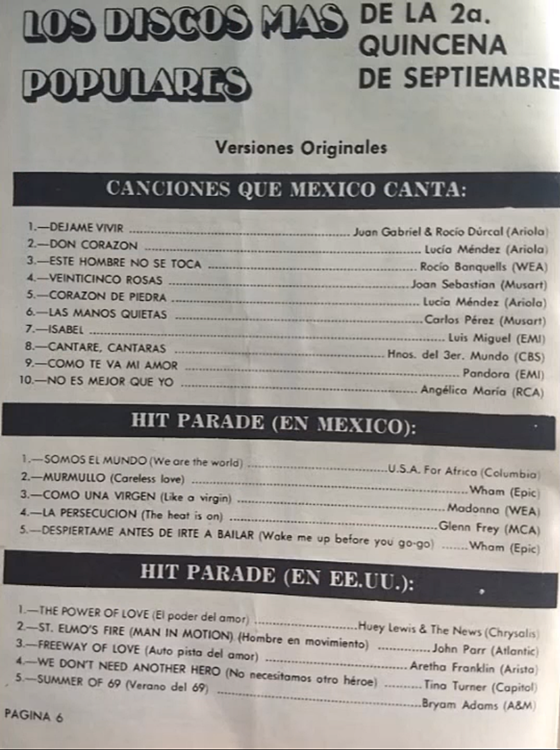 LOS DISCOS MAS POPULARES

DE LA 2a. QUINCENA DE SEPTIEMBRE

Versiones Originales

CANCIONES QUE MEXICO CANTA:

1.—DEJAME VIVIR Juan Gabriel & Rocío Dúrcal (Ariola)
2.—DON CORAZON Lucía Méndez (Ariola)
3.—ESTE HOMBRE NO SE TOCA Rocío Banquells (WEA)
4.—VEINTICINCO ROSAS Joan Sebastian (Musart)
5.—CORAZON DE PIEDRA Lucía Méndez (Ariola)
6.—LAS MANOS QUIETAS Carlos Pérez (Musart)
7.—ISABEL Luis Miguel (EMI)
8.—CANTARE, CANTARAS Hnos. del 3er. Mundo (CBS)
9.—COMO TE VA MI AMOR Pandora (EMI)
10.—NO ES MEJOR QUE YO Angélica María (RCA)

HIT PARADE (EN MEXICO):

1.—SOMOS EL MUNDO (We are the world) U.S.A. For Africa (Columbia)
2.—MURMULLO (Careless love) Wham (Epic)
3.—COMO UNA VIRGEN (Like a virgin) Madonna (WEA)
4.—LA PERSECUCION (The heat is on) Glenn Frey (MCA)
5.—DESPIERTAME ANTES DE IRTE A BAILAR (Wake me up before you go-go) Wham (Epic)

HIT PARADE (EN EE.UU.):

1.—THE POWER OF LOVE (El poder del amor) Huey Lewis & The News (Chrysalis)
2.—ST. ELMO'S FIRE (MAN IN MOTION) (Hombre en movimiento) John Parr (Atlantic)
3.—FREEWAY OF LOVE (Auto pista del amor) Aretha Franklin (Arista)
4.—WE DON'T NEED ANOTHER HERO (No necesitamos otro héroe) Tina Turner (Capitol)
5.—SUMMER OF 69 (Verano del 69) Bryam Adams (A&M)

PAGINA 6